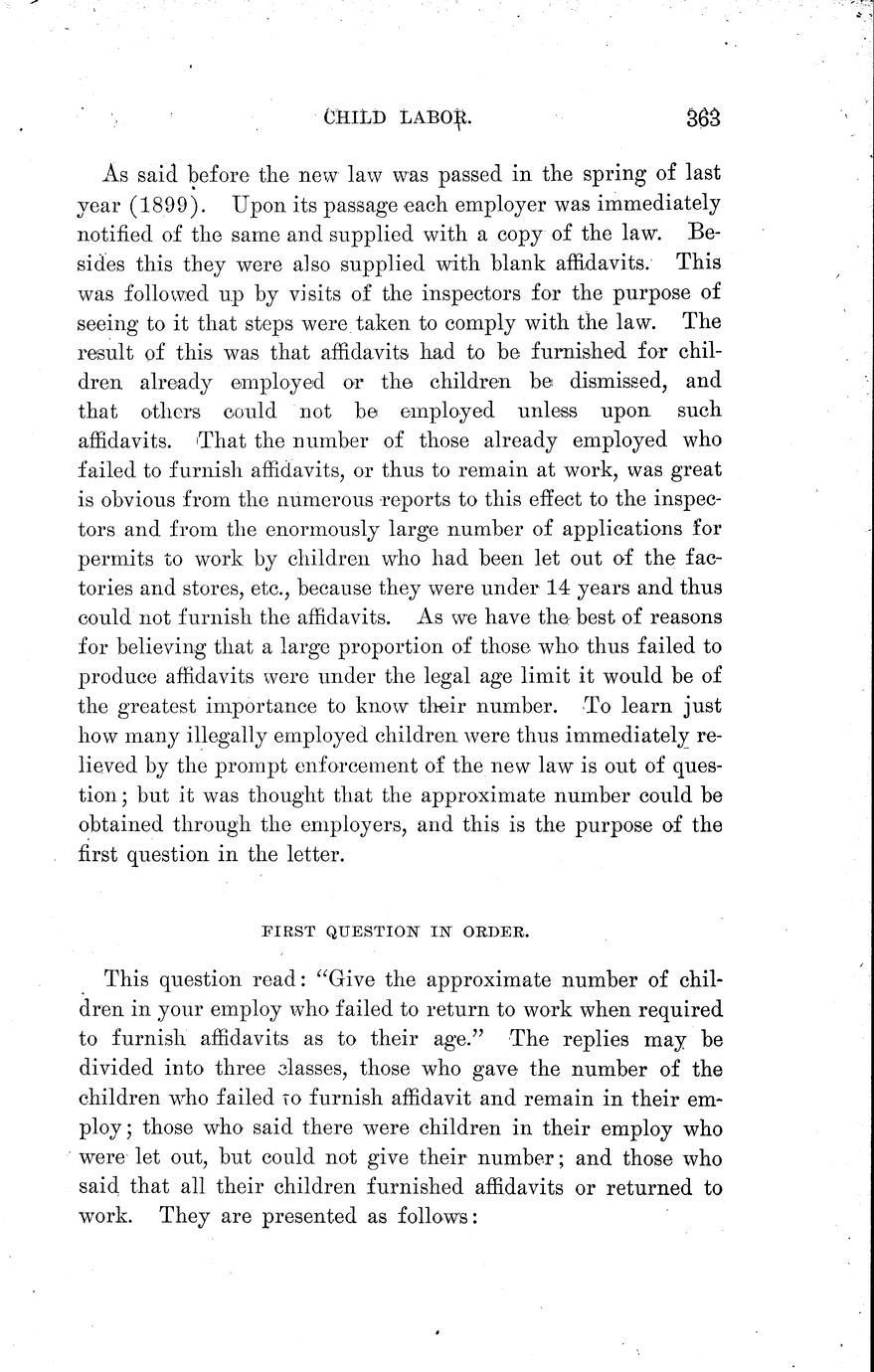 CHILD LABOR. 363

As said before the new law was passed in the spring of last year (1899). Upon its passage each employer was immediately notified of the same and supplied with a copy of the law. Besides this they were also supplied with blank affidavits. This was followed up by visits of the inspectors for the purpose of seeing to it that steps were taken to comply with the law. The result of this was that affidavits had to be furnished for children already employed or the children be dismissed, and that others could not be employed unless upon such affidavits. That the number of those already employed who failed to furnish affidavits, or thus to remain at work, was great is obvious from the numerous reports to this effect to the inspectors and from the enormously large number of applications for permits to work by children who had been let out of the factories and stores, etc., because they were under 14 years and thus could not furnish the affidavits. As we have the best of reasons for believing that a large proportion of those who thus failed to produce affidavits were under the legal age limit it would be of the greatest importance to know their number. To learn just how many illegally employed children were thus immediately relieved by the prompt enforcement of the new law is out of question; but it was thought that the approximate number could be obtained through the employers, and this is the purpose of the first question in the letter.

FIRST QUESTION IN ORDER.

This question read: "Give the approximate number of children in your employ who failed to return to work when required to furnish affidavits as to their age." The replies may be divided into three classes, those who gave the number of the children who failed to furnish affidavit and remain in their employ; those who said there were children in their employ who were let out, but could not give their number; and those who said that all their children furnished affidavits or returned to work. They are presented as follows: